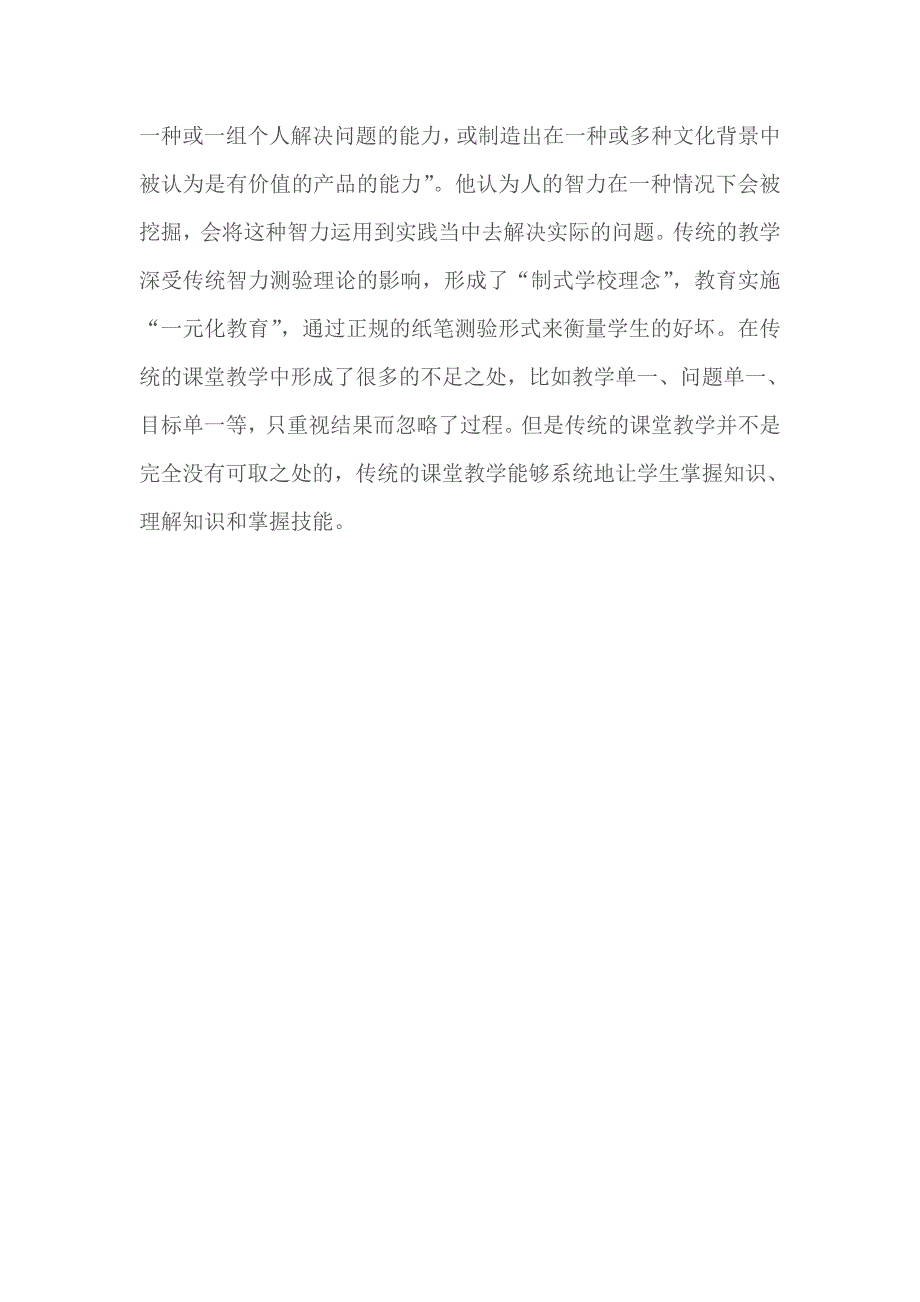 一种或一组个人解决问题的能力，或制造出在一种或多种文化背景中被认为是有价值的产品的能力”。他认为人的智力在一种情况下会被挖掘，会将这种智力运用到实践当中去解决实际的问题。传统的教学深受传统智力测验理论的影响，形成了“制式学校理念”，教育实施“一元化教育”，通过正规的纸笔测验形式来衡量学生的好坏。在传统的课堂教学中形成了很多的不足之处，比如教学单一、问题单一、目标单一等，只重视结果而忽略了过程。但是传统的课堂教学并不是完全没有可取之处的，传统的课堂教学能够系统地让学生掌握知识、理解知识和掌握技能。